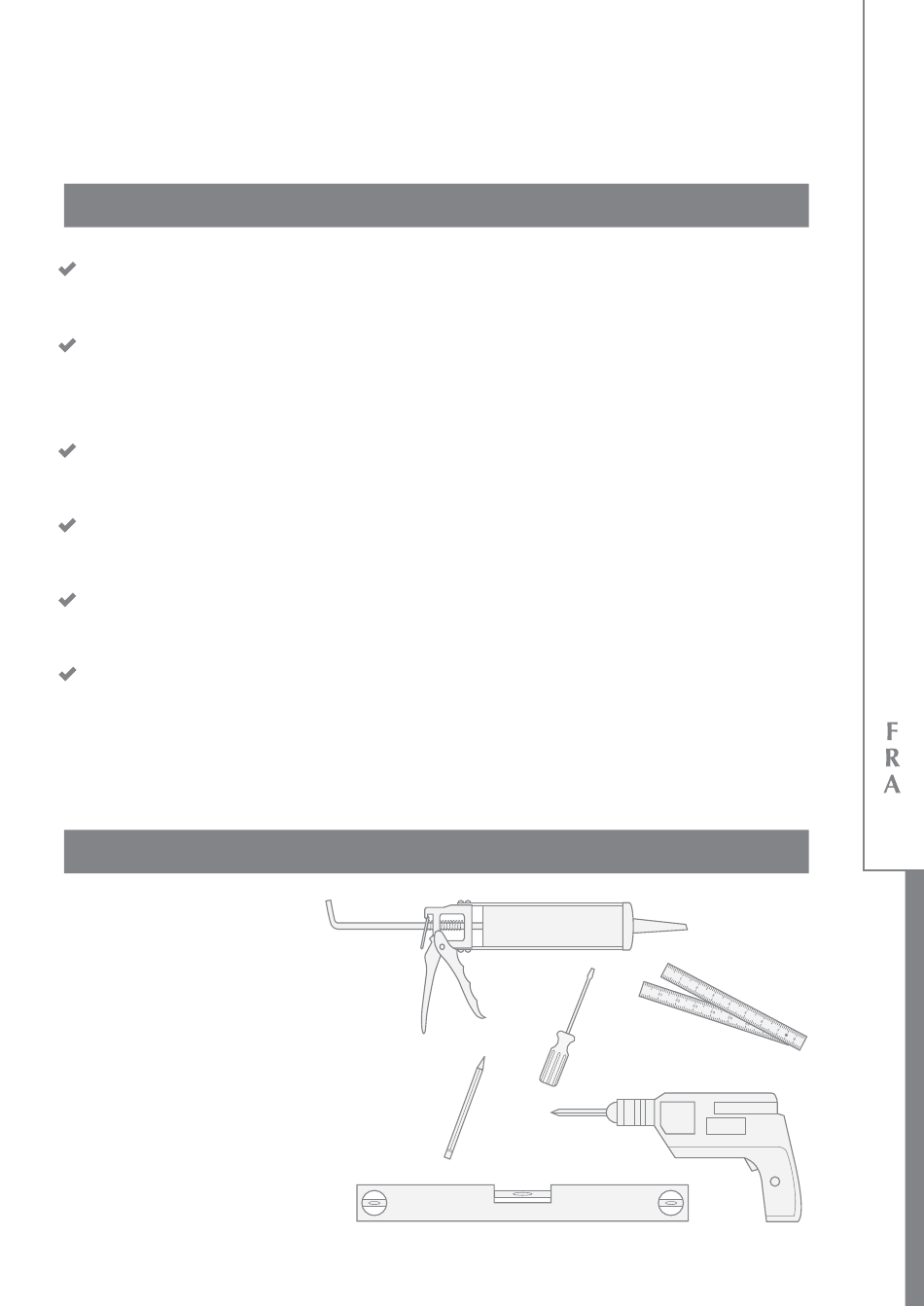 F
R
A